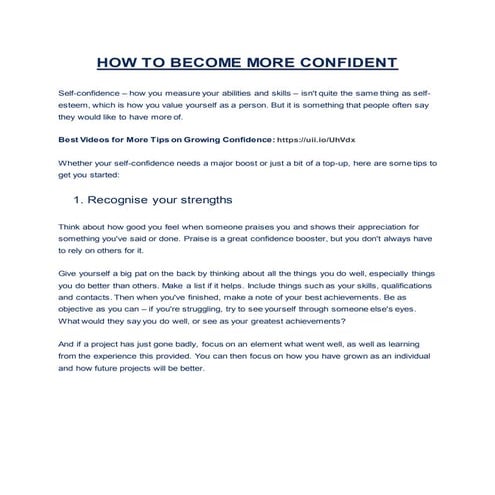 HOW TO BECOME MORE CONFIDENT

Self-confidence – how you measure your abilities and skills – isn't quite the same thing as self-esteem, which is how you value yourself as a person. But it is something that people often say they would like to have more of.

Best Videos for More Tips on Growing Confidence: https://uii.io/UhVdx

Whether your self-confidence needs a major boost or just a bit of a top-up, here are some tips to get you started:

1. Recognise your strengths

Think about how good you feel when someone praises you and shows their appreciation for something you've said or done. Praise is a great confidence booster, but you don't always have to rely on others for it.

Give yourself a big pat on the back by thinking about all the things you do well, especially things you do better than others. Make a list if it helps. Include things such as your skills, qualifications and contacts. Then when you've finished, make a note of your best achievements. Be as objective as you can – if you're struggling, try to see yourself through someone else's eyes. What would they say you do well, or see as your greatest achievements?

And if a project has just gone badly, focus on an element what went well, as well as learning from the experience this provided. You can then focus on how you have grown as an individual and how future projects will be better.